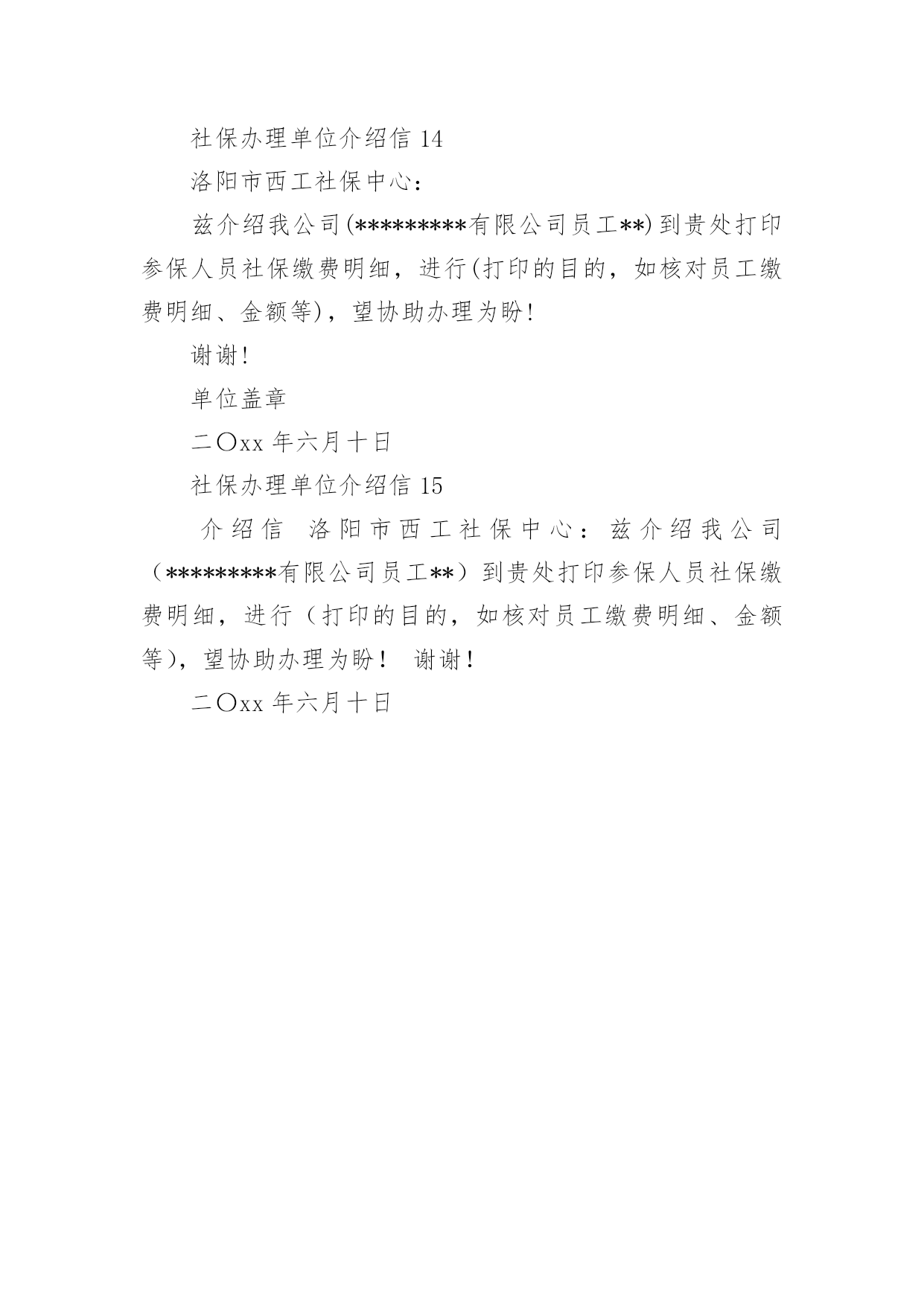 社保办理单位介绍信 14

洛阳市西工社保中心：

兹介绍我公司(*********有限公司员工**)到贵处打印参保人员社保缴费明细，进行(打印的目的，如核对员工缴费明细、金额等)，望协助办理为盼!

谢谢!

单位盖章

二〇xx 年六月十日

社保办理单位介绍信 15

介绍信　洛阳市西工社保中心：兹介绍我公司（*********有限公司员工**）到贵处打印参保人员社保缴费明细，进行（打印的目的，如核对员工缴费明细、金额等），望协助办理为盼！　谢谢！

二〇xx 年六月十日